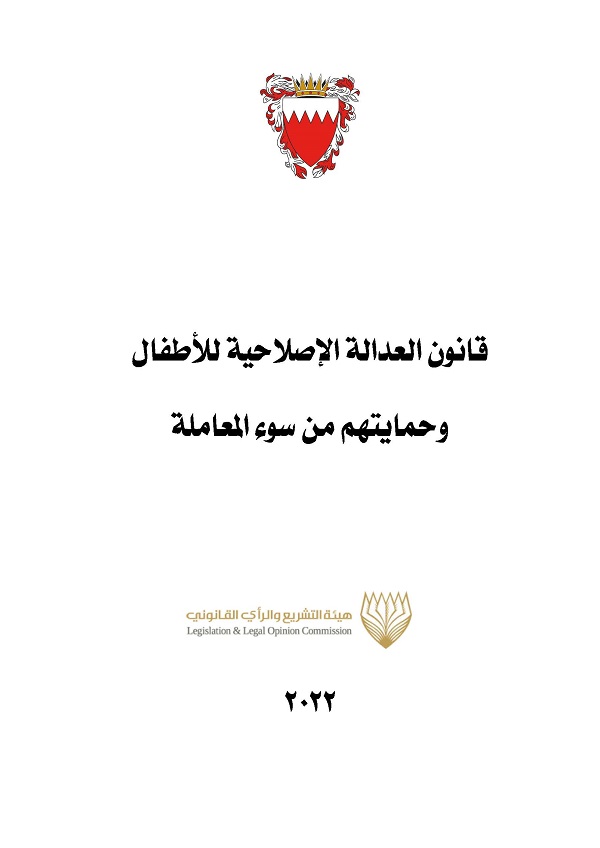 قانون العدالة الإصلاحية للأطفال

وحمايتهم من سوء المعاملة

هيئة التشريع والرأي القانوني
Legislation & Legal Opinion Commission

٢٠٢٢